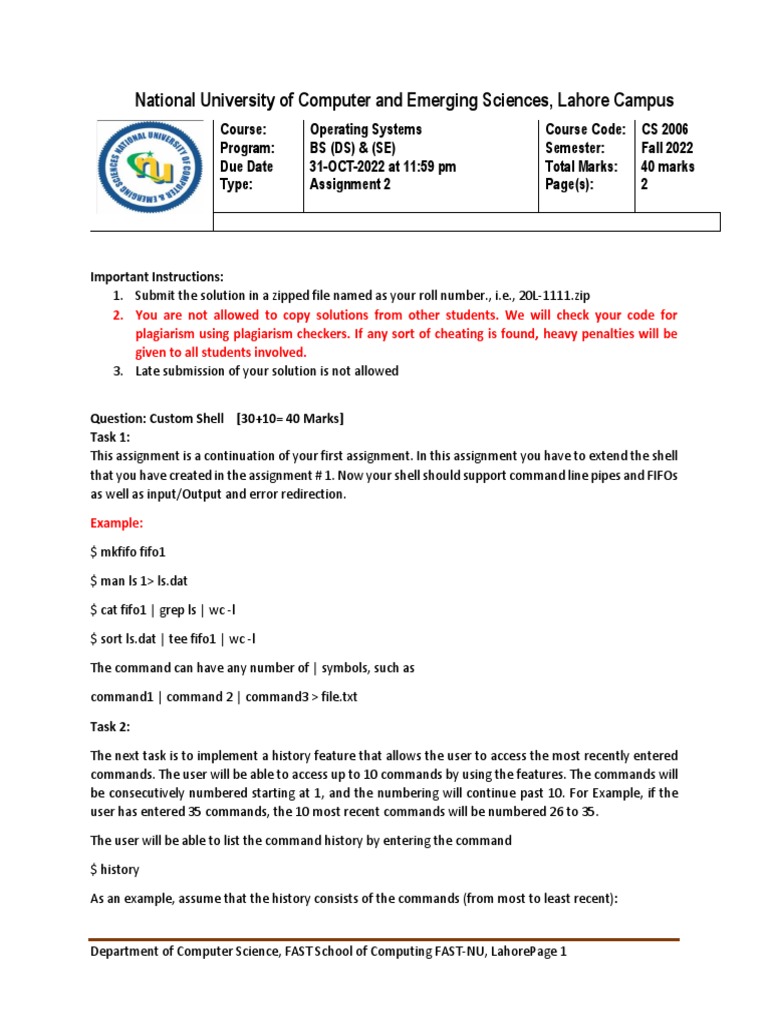 National University of Computer and Emerging Sciences, Lahore Campus

NATIONAL UNIVERSITY OF COMPUTER & EMERGING SCIENCES

| Course: | Operating Systems | Course Code: | CS 2006 |
|---|---|---|---|
| Program: | BS (DS) & (SE) | Semester: | Fall 2022 |
| Due Date | 31-OCT-2022 at 11:59 pm | Total Marks: | 40 marks |
| Type: | Assignment 2 | Page(s): | 2 |

Important Instructions:
1. Submit the solution in a zipped file named as your roll number., i.e., 20L-1111.zip
2. You are not allowed to copy solutions from other students. We will check your code for plagiarism using plagiarism checkers. If any sort of cheating is found, heavy penalties will be given to all students involved.
3. Late submission of your solution is not allowed

Question: Custom Shell [30+10= 40 Marks]
Task 1:
This assignment is a continuation of your first assignment. In this assignment you have to extend the shell that you have created in the assignment # 1. Now your shell should support command line pipes and FIFOs as well as input/Output and error redirection.

Example:

$ mkfifo fifo1

$ man ls 1> ls.dat

$ cat fifo1 | grep ls | wc -l

$ sort ls.dat | tee fifo1 | wc -l

The command can have any number of | symbols, such as

command1 | command 2 | command3 > file.txt

Task 2:

The next task is to implement a history feature that allows the user to access the most recently entered commands. The user will be able to access up to 10 commands by using the features. The commands will be consecutively numbered starting at 1, and the numbering will continue past 10. For Example, if the user has entered 35 commands, the 10 most recent commands will be numbered 26 to 35.

The user will be able to list the command history by entering the command

$ history

As an example, assume that the history consists of the commands (from most to least recent):

Department of Computer Science, FAST School of Computing FAST-NU, LahorePage 1